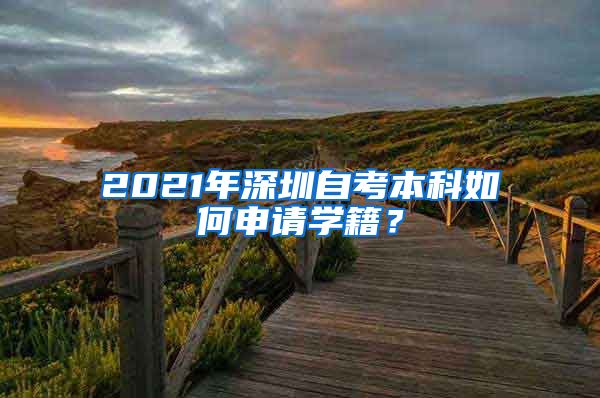 2021年深圳自考本科如何申请学籍？